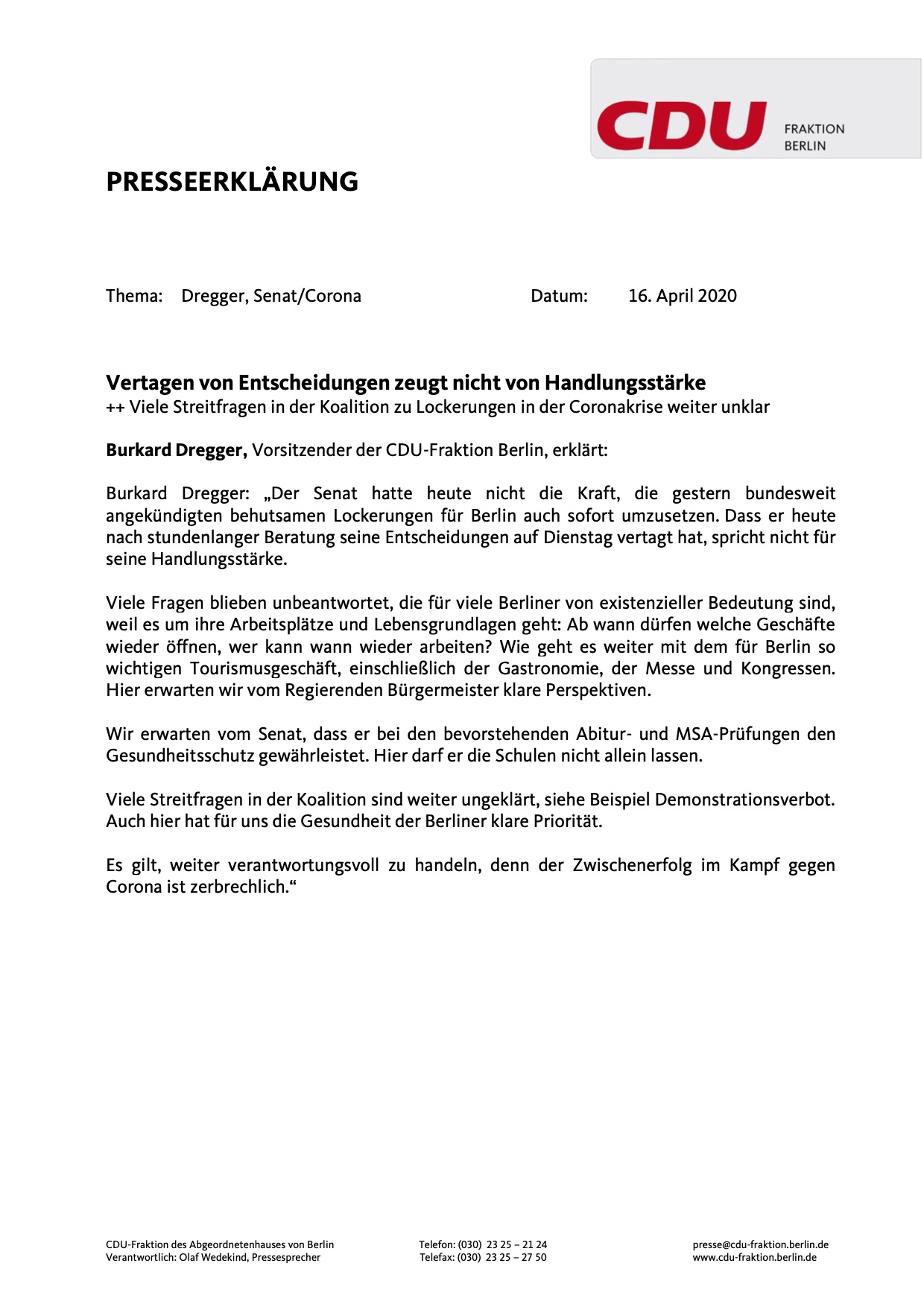 CDU FRAKTION BERLIN

PRESSEERKLÄRUNG

Thema: Dregger, Senat/Corona

Datum: 16. April 2020

Vertagen von Entscheidungen zeugt nicht von Handlungsstärke
++ Viele Streitfragen in der Koalition zu Lockerungen in der Coronakrise weiter unklar

Burkard Dregger, Vorsitzender der CDU-Fraktion Berlin, erklärt:

Burkard Dregger: „Der Senat hatte heute nicht die Kraft, die gestern bundesweit angekündigten behutsamen Lockerungen für Berlin auch sofort umzusetzen. Dass er heute nach stundenlanger Beratung seine Entscheidungen auf Dienstag vertagt hat, spricht nicht für seine Handlungsstärke.

Viele Fragen blieben unbeantwortet, die für viele Berliner von existenzieller Bedeutung sind, weil es um ihre Arbeitsplätze und Lebensgrundlagen geht: Ab wann dürfen welche Geschäfte wieder öffnen, wer kann wann wieder arbeiten? Wie geht es weiter mit dem für Berlin so wichtigen Tourismusgeschäft, einschließlich der Gastronomie, der Messe und Kongressen. Hier erwarten wir vom Regierenden Bürgermeister klare Perspektiven.

Wir erwarten vom Senat, dass er bei den bevorstehenden Abitur- und MSA-Prüfungen den Gesundheitsschutz gewährleistet. Hier darf er die Schulen nicht allein lassen.

Viele Streitfragen in der Koalition sind weiter ungeklärt, siehe Beispiel Demonstrationsverbot. Auch hier hat für uns die Gesundheit der Berliner klare Priorität.

Es gilt, weiter verantwortungsvoll zu handeln, denn der Zwischenerfolg im Kampf gegen Corona ist zerbrechlich.“

CDU-Fraktion des Abgeordnetenhauses von Berlin
Verantwortlich: Olaf Wedekind, Pressesprecher

Telefon: (030) 23 25 – 21 24
Telefax: (030) 23 25 – 27 50

presse@cdu-fraktion.berlin.de
www.cdu-fraktion.berlin.de